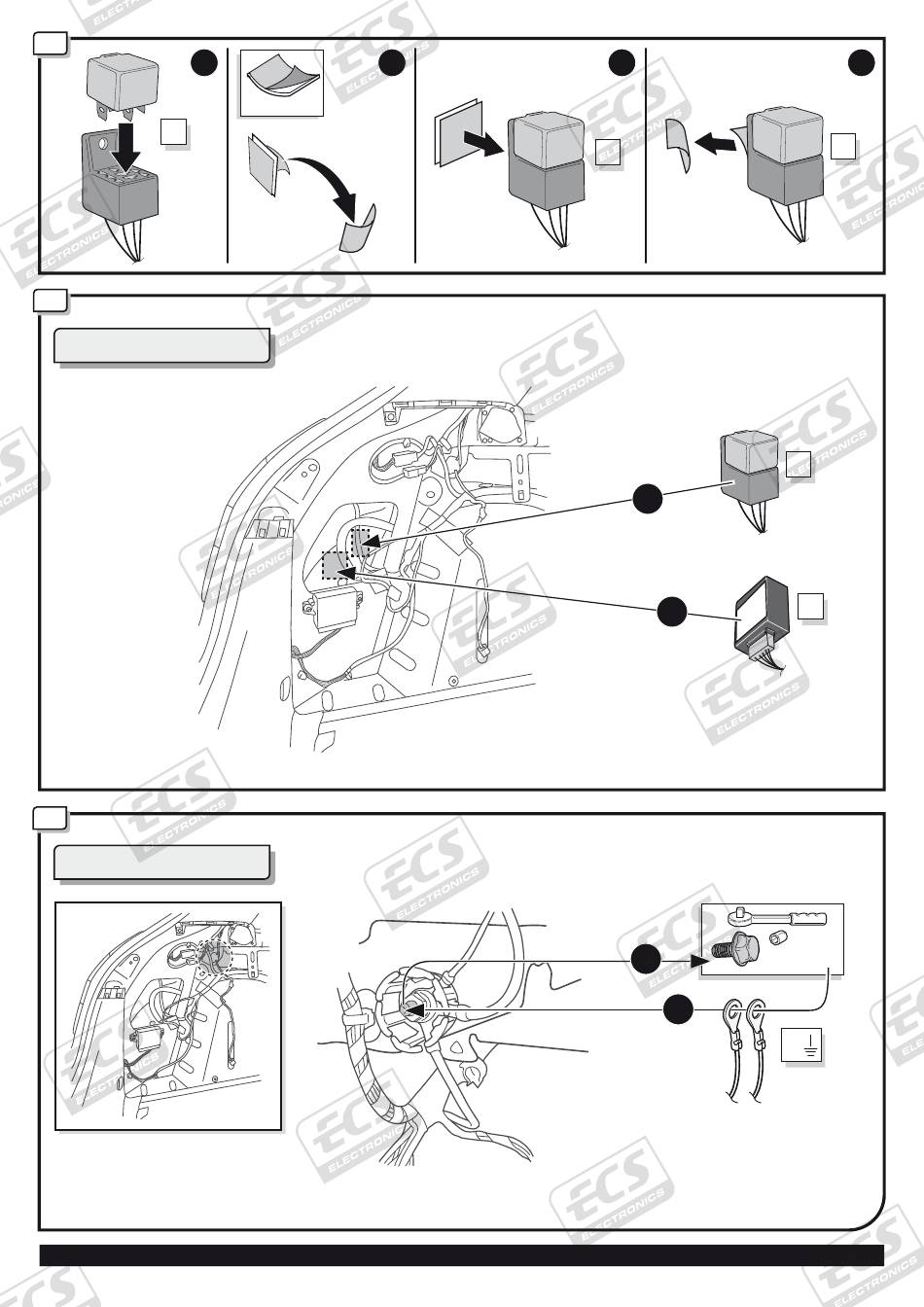 ECS ELECTRONICS